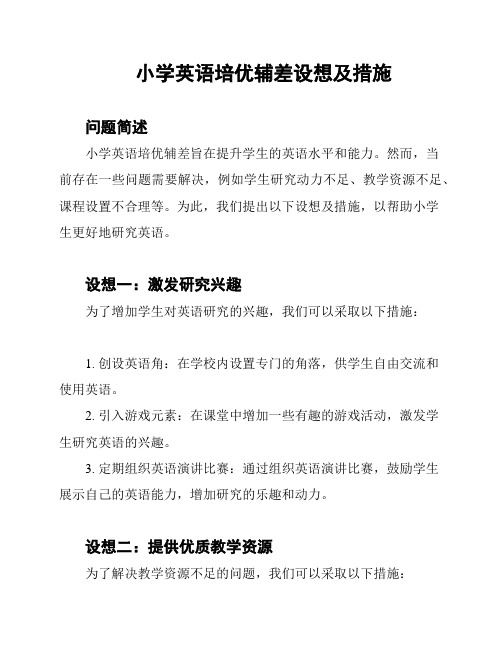 小学英语培优辅差设想及措施

问题简述

小学英语培优辅差旨在提升学生的英语水平和能力。然而，当前存在一些问题需要解决，例如学生研究动力不足、教学资源不足、课程设置不合理等。为此，我们提出以下设想及措施，以帮助小学生更好地研究英语。

设想一：激发研究兴趣

为了增加学生对英语研究的兴趣，我们可以采取以下措施：

1. 创设英语角：在学校内设置专门的角落，供学生自由交流和使用英语。

2. 引入游戏元素：在课堂中增加一些有趣的游戏活动，激发学生研究英语的兴趣。

3. 定期组织英语演讲比赛：通过组织英语演讲比赛，鼓励学生展示自己的英语能力，增加研究的乐趣和动力。

设想二：提供优质教学资源

为了解决教学资源不足的问题，我们可以采取以下措施：